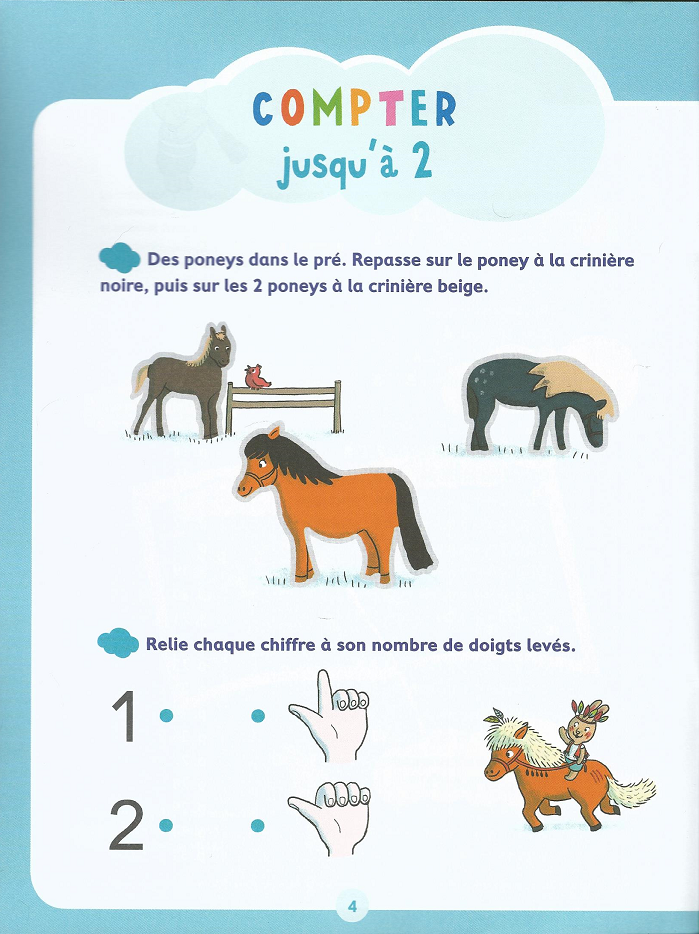 COMPTER
jusqu'à 2

Des poneys dans le pré. Repasse sur le poney à la crinière noire, puis sur les 2 poneys à la crinière beige.

Relie chaque chiffre à son nombre de doigts levés.

1

2

4